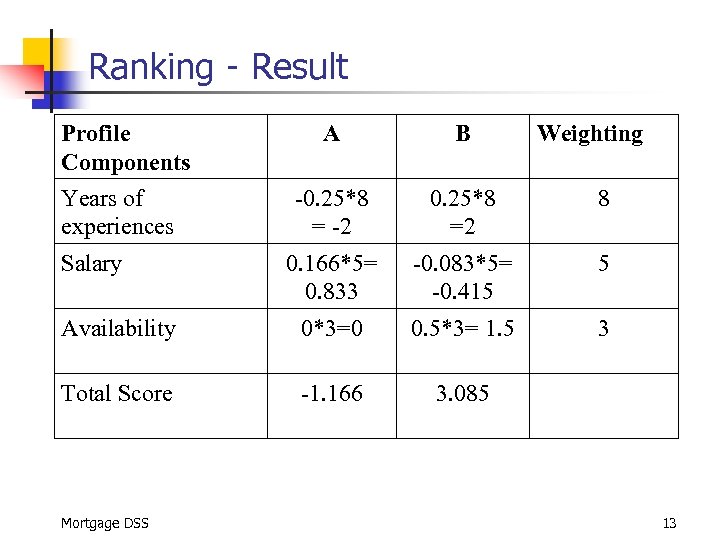 Ranking - Result

| Profile Components | A | B | Weighting |
|---|---|---|---|
| Years of experiences | -0.25*8 = -2 | 0.25*8 =2 | 8 |
| Salary | 0.166*5= 0.833 | -0.083*5= -0.415 | 5 |
| Availability | 0*3=0 | 0.5*3= 1.5 | 3 |
| Total Score | -1.166 | 3.085 | |

Mortgage DSS

13